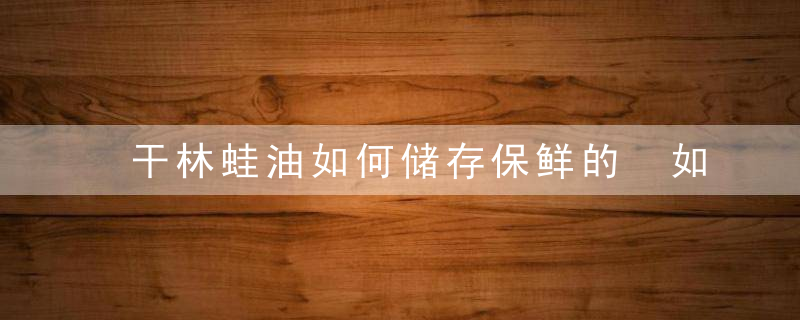 干林蛙油如何储存保鲜的　如